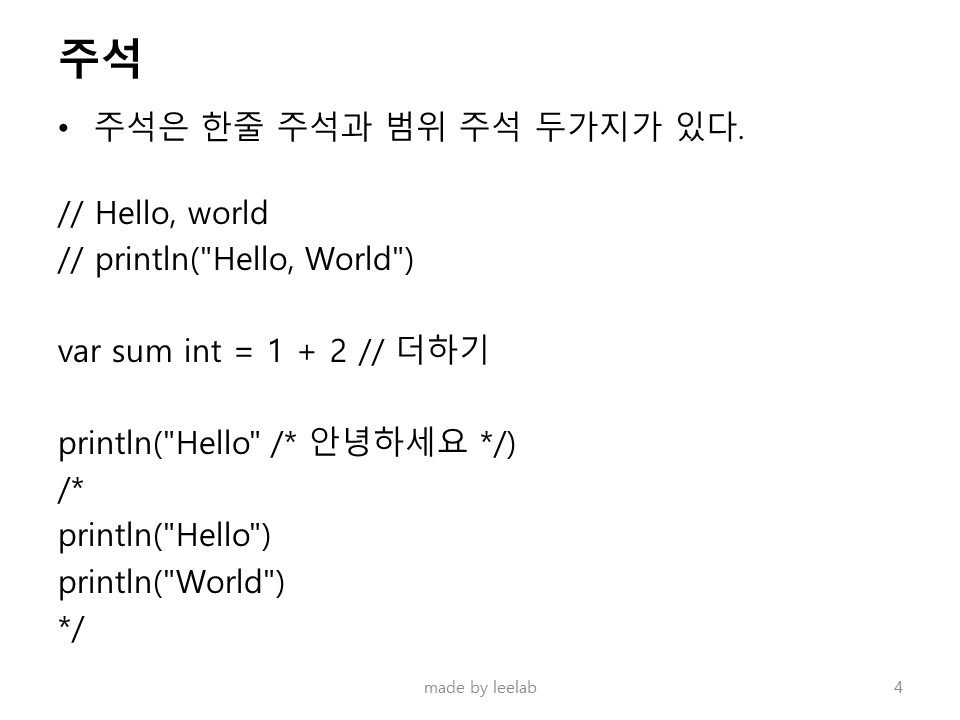 주석

• 주석은 한줄 주석과 범위 주석 두가지가 있다.

// Hello, world
// println("Hello, World")

var sum int = 1 + 2 // 더하기

println("Hello" /* 안녕하세요 */)
/*
println("Hello")
println("World")
*/

made by leelab

4